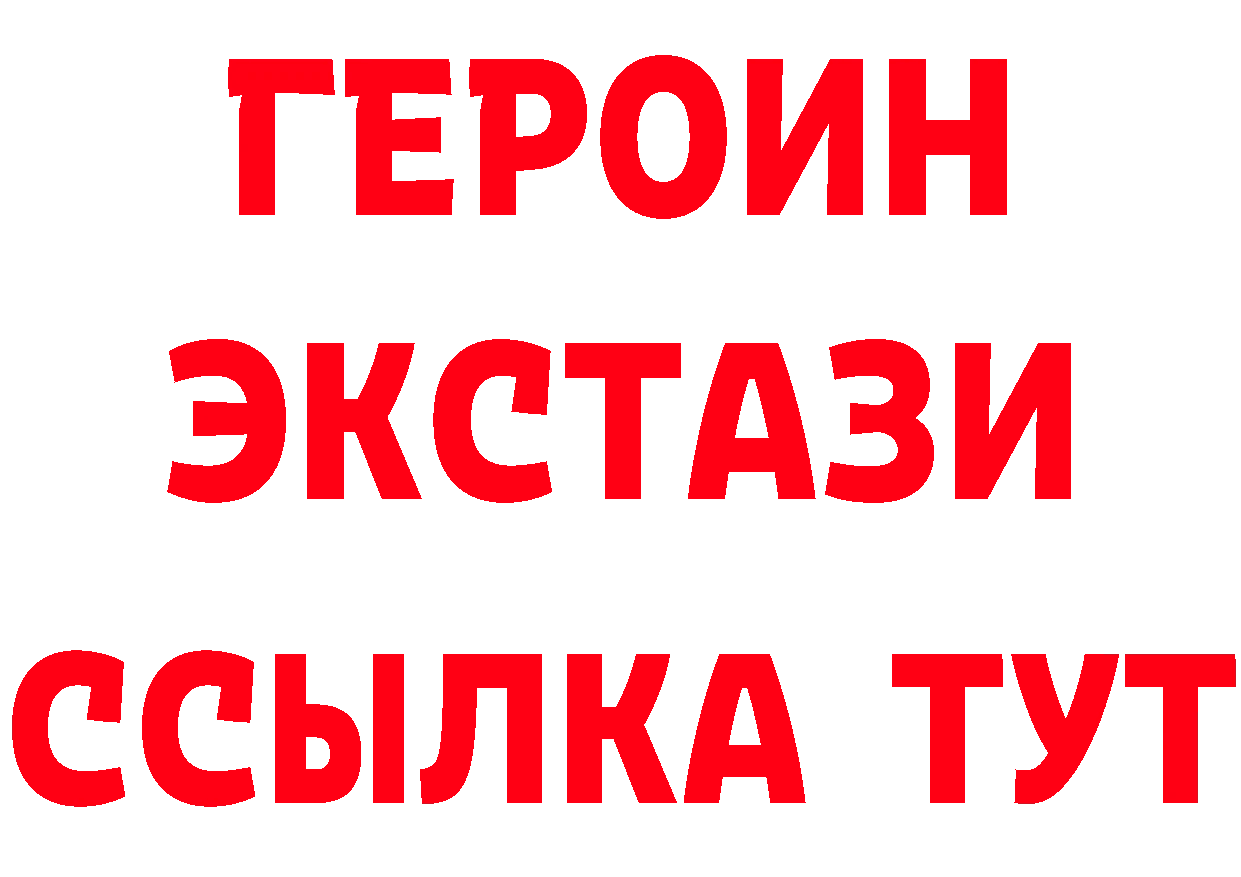 ГЕРОИН ЭКСТАЗИ ССЫЛКА ТУТ